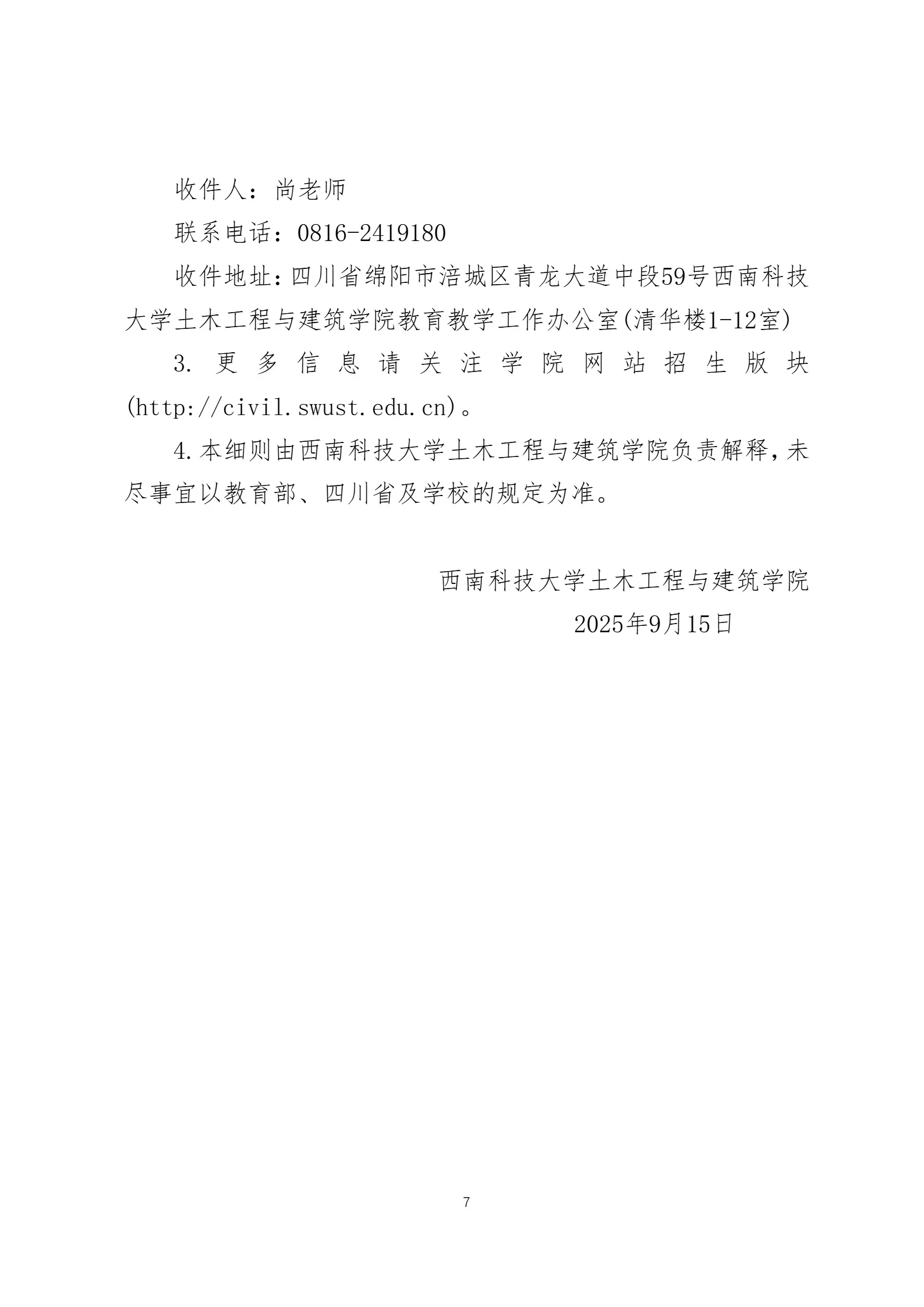 收件人：尚老师

联系电话：0816-2419180

收件地址：四川省绵阳市涪城区青龙大道中段59号西南科技大学土木工程与建筑学院教育教学工作办公室(清华楼1-12室)

3. 更多信息请关注学院网站招生版块(http://civil.swust.edu.cn)。

4.本细则由西南科技大学土木工程与建筑学院负责解释，未尽事宜以教育部、四川省及学校的规定为准。

西南科技大学土木工程与建筑学院

2025年9月15日

7